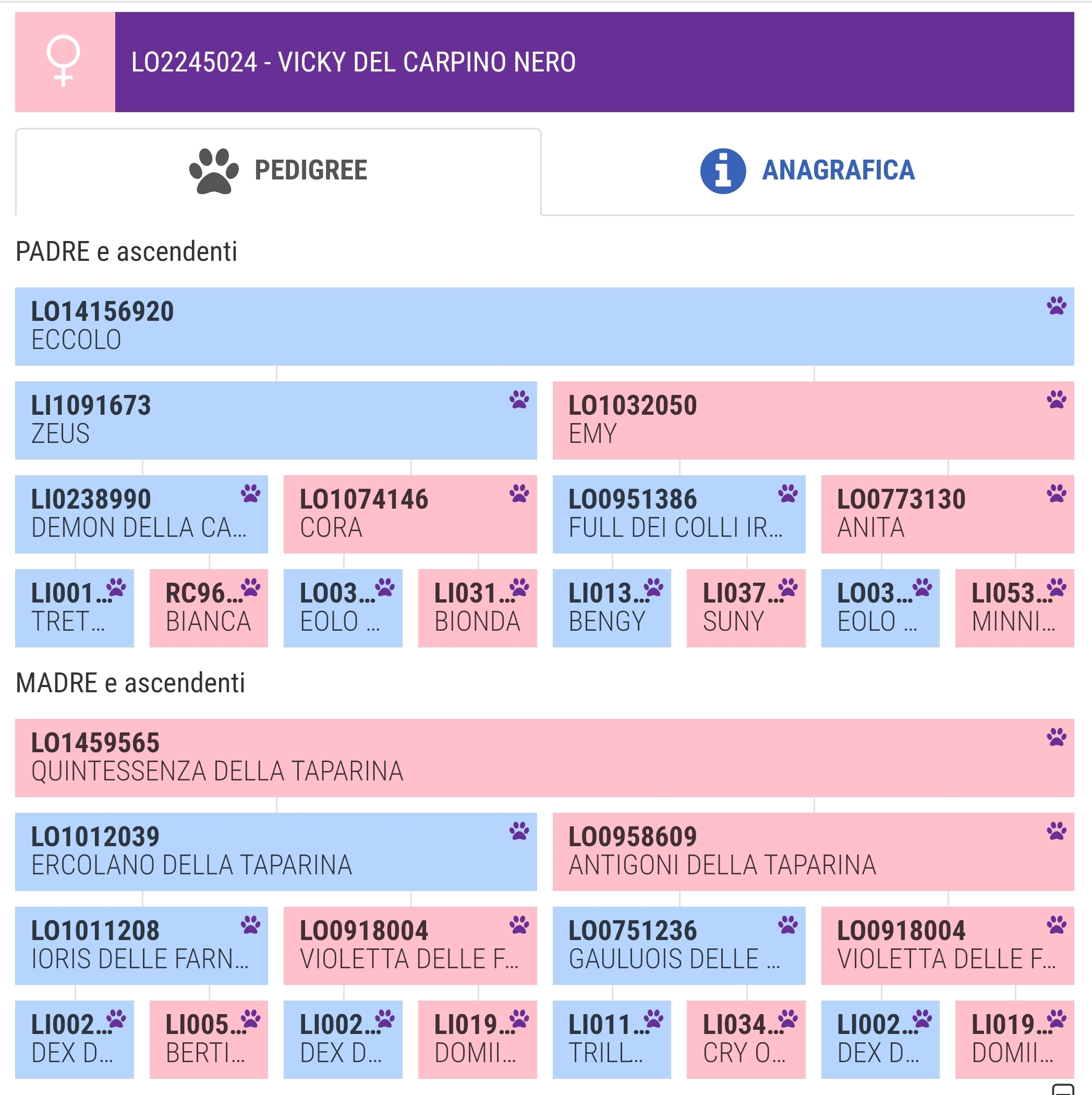 LO2245024 - VICKY DEL CARPINO NERO

PEDIGREE

ANAGRAFICA

PADRE e ascendenti

LO14156920
ECCOLO

LI1091673
ZEUS

LO1032050
EMY

LI0238990
DEMON DELLA CA...

LO1074146
CORA

LO0951386
FULL DEI COLLI IR...

LO0773130
ANITA

LI001...
TRET...

RC96...
BIANCA

LO03...
EOLO ...

LI031...
BIONDA

LI013...
BENGY

LI037...
SUNY

LO03...
EOLO ...

LI053...
MINNI...

MADRE e ascendenti

LO1459565
QUINTESSENZA DELLA TAPARINA

LO1012039
ERCOLANO DELLA TAPARINA

LO0958609
ANTIGONI DELLA TAPARINA

LO1011208
IORIS DELLE FARN...

LO0918004
VIOLETTA DELLE F...

LO0751236
GAULUOIS DELLE ...

LO0918004
VIOLETTA DELLE F...

LI002...
DEX D...

LI005...
BERTI...

LI002...
DEX D...

LI019...
DOMII...

LI011...
TRILL...

LI034...
CRY O...

LI002...
DEX D...

LI019...
DOMII...